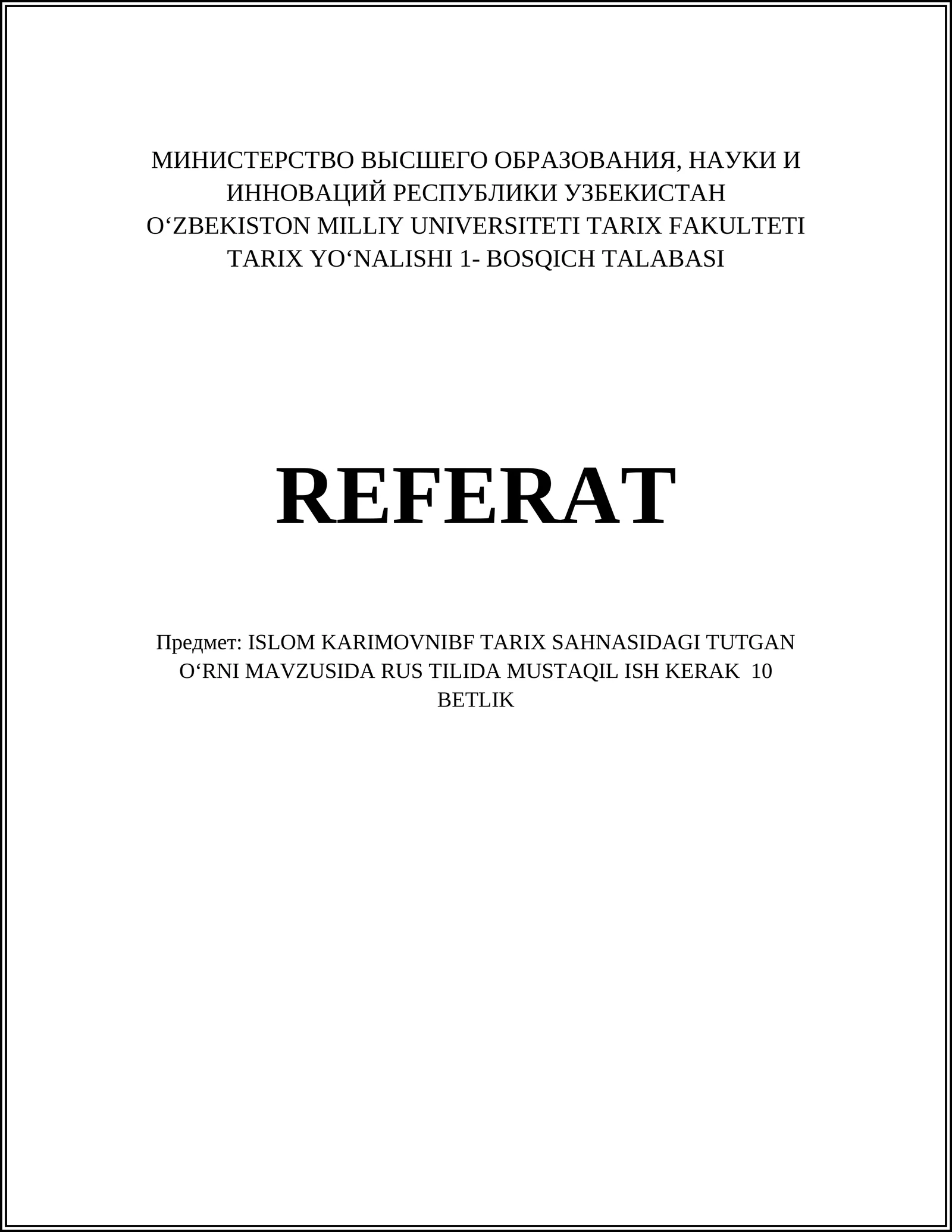 МИНИСТЕРСТВО ВЫСШЕГО ОБРАЗОВАНИЯ, НАУКИ И ИННОВАЦИЙ РЕСПУБЛИКИ УЗБЕКИСТАН
O‘ZBEKISTON MILLIY UNIVERSITETI TARIX FAKULTETI
TARIX YO‘NALISHI 1- BOSQICH TALABASI

REFERAT

Предмет: ISLOM KARIMOVNIBF TARIX SAHNASIDAGI TUTGAN O‘RNI MAVZUSIDA RUS TILIDA MUSTAQIL ISH KERAK 10 BETLIK